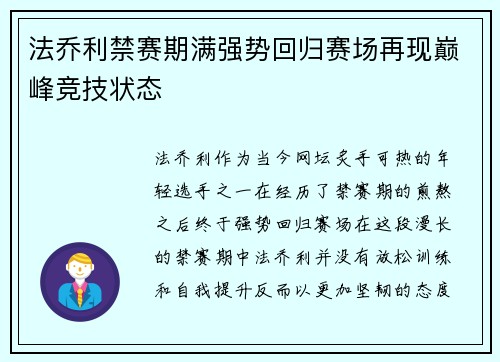 法乔利禁赛期满强势回归赛场再现巅峰竞技状态

法乔利作为当今网坛炙手可热的年轻选手之一在经历了禁赛期的煎熬之后终于强势回归赛场在这段漫长的禁赛期中法乔利并没有放松训练和自我提升反而以更加坚韧的态度